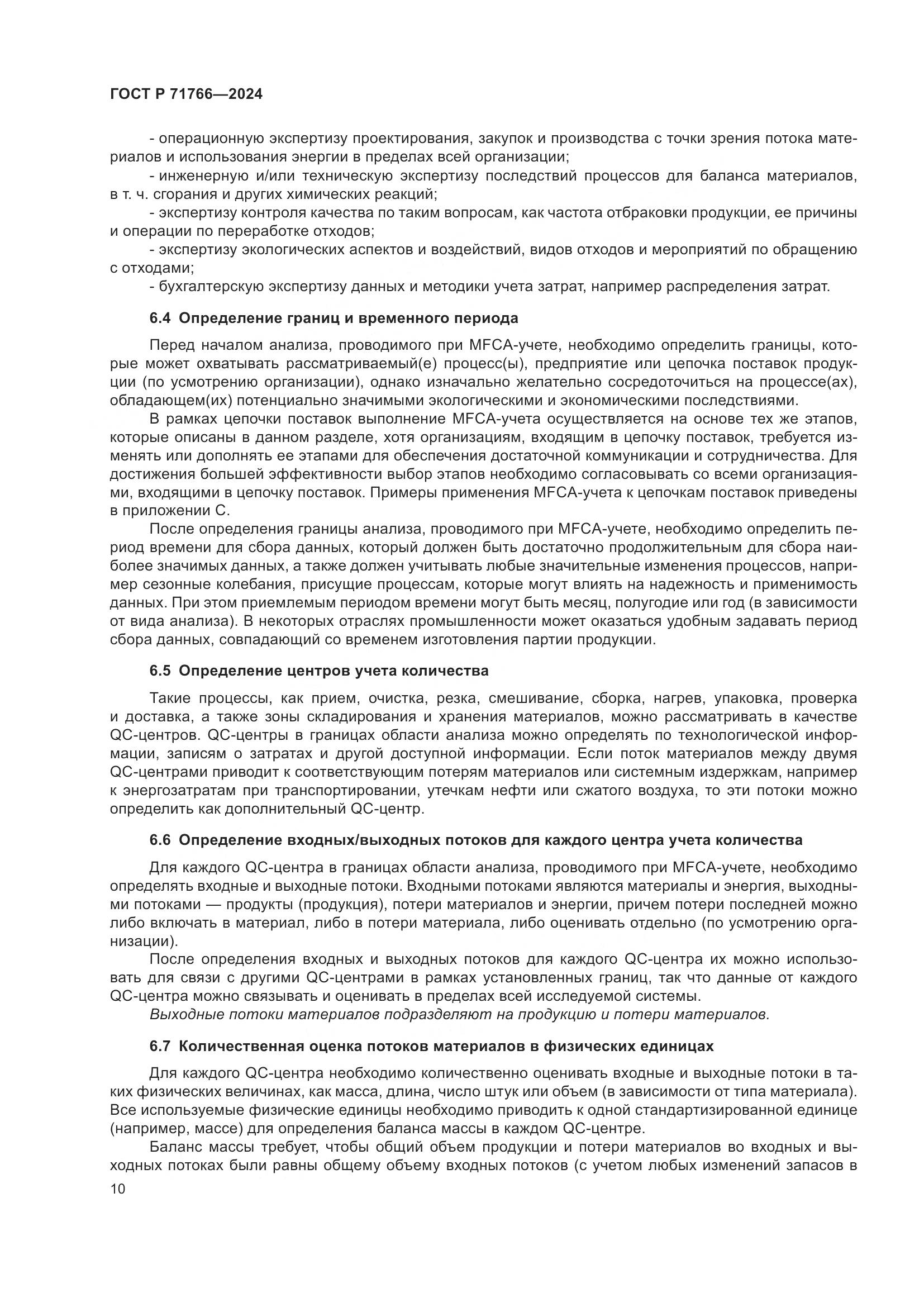 ГОСТ Р 71766—2024

- операционную экспертизу проектирования, закупок и производства с точки зрения потока материалов и использования энергии в пределах всей организации;
- инженерную и/или техническую экспертизу последствий процессов для баланса материалов, в т. ч. сгорания и других химических реакций;
- экспертизу контроля качества по таким вопросам, как частота отбраковки продукции, ее причины и операции по переработке отходов;
- экспертизу экологических аспектов и воздействий, видов отходов и мероприятий по обращению с отходами;
- бухгалтерскую экспертизу данных и методики учета затрат, например распределения затрат.

6.4 Определение границ и временного периода

Перед началом анализа, проводимого при MFCA-учете, необходимо определить границы, которые может охватывать рассматриваемый(е) процесс(ы), предприятие или цепочка поставок продукции (по усмотрению организации), однако изначально желательно сосредоточиться на процессе(ах), обладающем(их) потенциально значимыми экологическими и экономическими последствиями.

В рамках цепочки поставок выполнение MFCA-учета осуществляется на основе тех же этапов, которые описаны в данном разделе, хотя организациям, входящим в цепочку поставок, требуется изменять или дополнять ее этапами для обеспечения достаточной коммуникации и сотрудничества. Для достижения большей эффективности выбор этапов необходимо согласовывать со всеми организациями, входящими в цепочку поставок. Примеры применения MFCA-учета к цепочкам поставок приведены в приложении С.

После определения границы анализа, проводимого при MFCA-учете, необходимо определить период времени для сбора данных, который должен быть достаточно продолжительным для сбора наиболее значимых данных, а также должен учитывать любые значительные изменения процессов, например сезонные колебания, присущие процессам, которые могут влиять на надежность и применимость данных. При этом приемлемым периодом времени могут быть месяц, полугодие или год (в зависимости от вида анализа). В некоторых отраслях промышленности может оказаться удобным задавать период сбора данных, совпадающий со временем изготовления партии продукции.

6.5 Определение центров учета количества

Такие процессы, как прием, очистка, резка, смешивание, сборка, нагрев, упаковка, проверка и доставка, а также зоны складирования и хранения материалов, можно рассматривать в качестве QC-центров. QC-центры в границах области анализа можно определять по технологической информации, записям о затратах и другой доступной информации. Если поток материалов между двумя QC-центрами приводит к соответствующим потерям материалов или системным издержкам, например к энергозатратам при транспортировании, утечкам нефти или сжатого воздуха, то эти потоки можно определить как дополнительный QC-центр.

6.6 Определение входных/выходных потоков для каждого центра учета количества

Для каждого QC-центра в границах области анализа, проводимого при MFCA-учете, необходимо определять входные и выходные потоки. Входными потоками являются материалы и энергия, выходными потоками — продукты (продукция), потери материалов и энергии, причем потери последней можно либо включать в материал, либо в потери материала, либо оценивать отдельно (по усмотрению организации).

После определения входных и выходных потоков для каждого QC-центра их можно использовать для связи с другими QC-центрами в рамках установленных границ, так что данные от каждого QC-центра можно связывать и оценивать в пределах всей исследуемой системы.

Выходные потоки материалов подразделяют на продукцию и потери материалов.

6.7 Количественная оценка потоков материалов в физических единицах

Для каждого QC-центра необходимо количественно оценивать входные и выходные потоки в таких физических величинах, как масса, длина, число штук или объем (в зависимости от типа материала). Все используемые физические единицы необходимо приводить к одной стандартизированной единице (например, массе) для определения баланса массы в каждом QC-центре.

Баланс массы требует, чтобы общий объем продукции и потери материалов во входных и выходных потоках были равны общему объему входных потоков (с учетом любых изменений запасов в

10